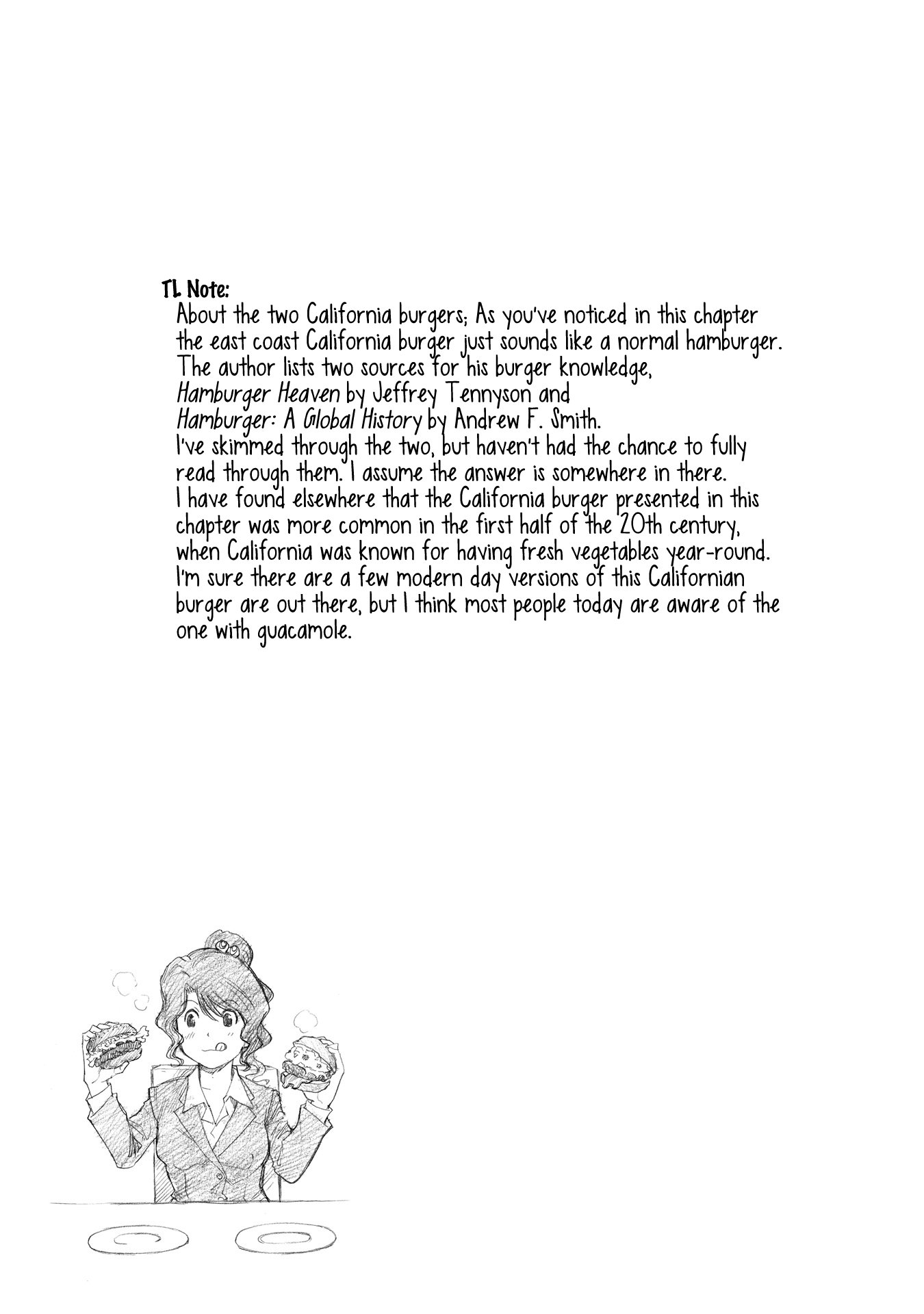 TL Note:
About the two California burgers; As you've noticed in this chapter the east coast California burger just sounds like a normal hamburger. The author lists two sources for his burger knowledge,
Hamburger Heaven by Jeffrey Tennyson and
Hamburger: A Global History by Andrew F. Smith.
I've skimmed through the two, but haven't had the chance to fully read through them. I assume the answer is somewhere in there.
I have found elsewhere that the California burger presented in this chapter was more common in the first half of the 20th century, when California was known for having fresh vegetables year-round.
I'm sure there are a few modern day versions of this Californian burger are out there, but I think most people today are aware of the one with guacamole.